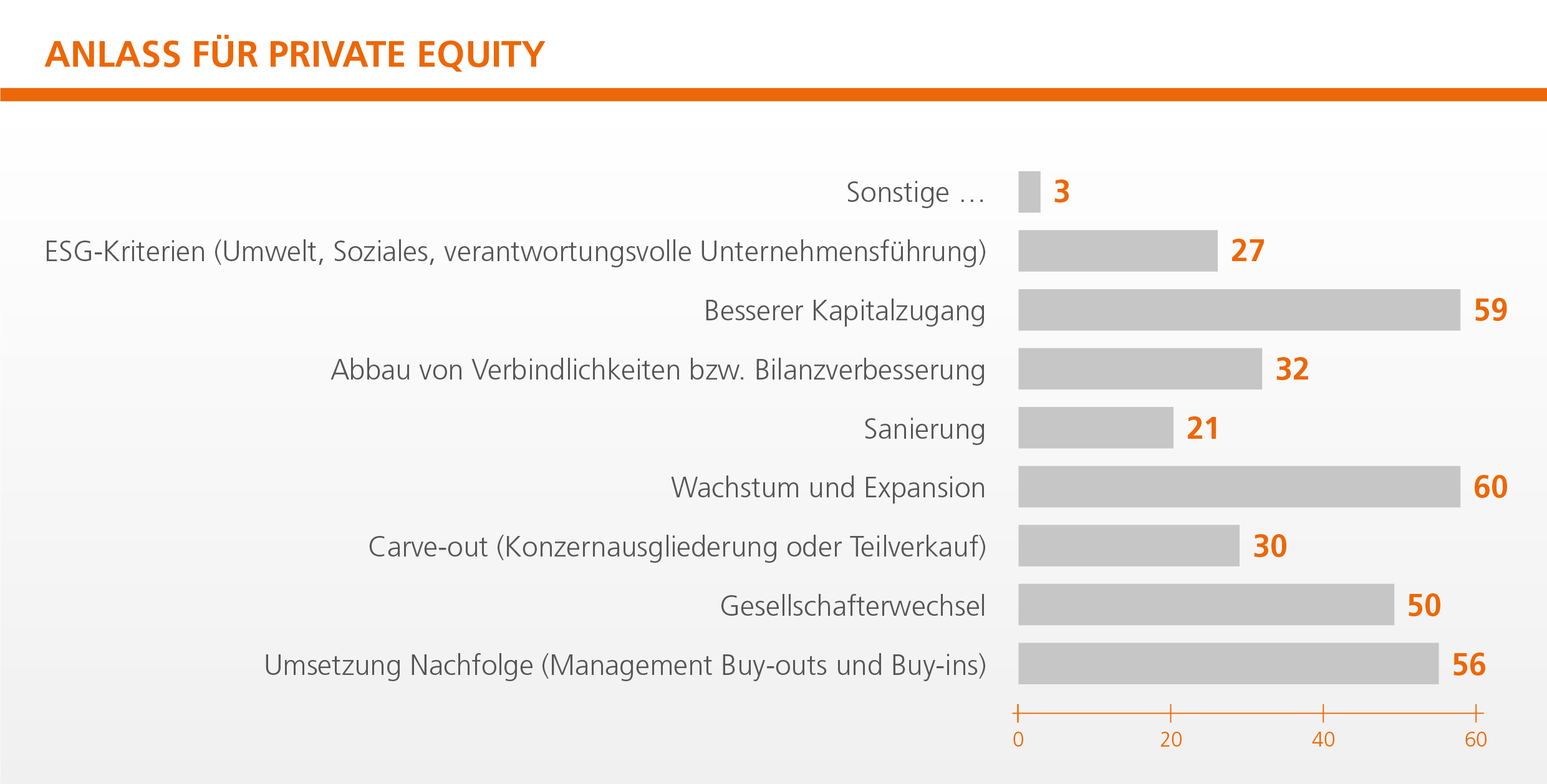 ANLASS FÜR PRIVATE EQUITY

Sonstige … 3
ESG-Kriterien (Umwelt, Soziales, verantwortungsvolle Unternehmensführung) 27
Besserer Kapitalzugang 59
Abbau von Verbindlichkeiten bzw. Bilanzverbesserung 32
Sanierung 21
Wachstum und Expansion 60
Carve-out (Konzernausgliederung oder Teilverkauf) 30
Gesellschafterwechsel 50
Umsetzung Nachfolge (Management Buy-outs und Buy-ins) 56

0 20 40 60